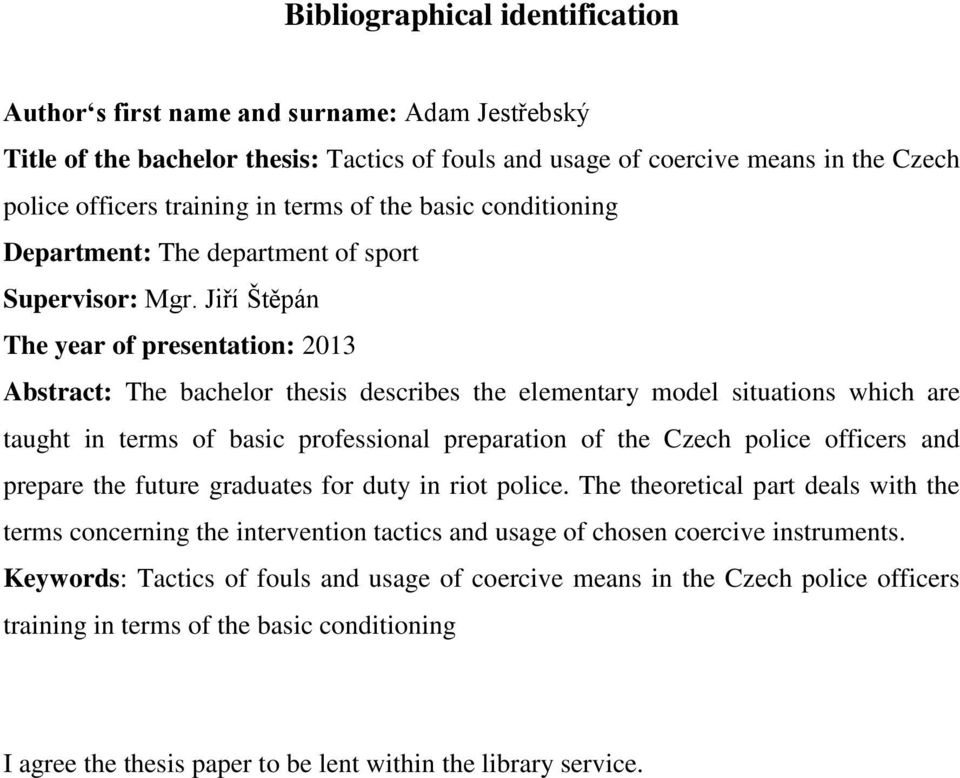 Bibliographical identification

Author‘s first name and surname: Adam Jestřebský

Title of the bachelor thesis: Tactics of fouls and usage of coercive means in the Czech police officers training in terms of the basic conditioning

Department: The department of sport

Supervisor: Mgr. Jiří Štěpán

The year of presentation: 2013

Abstract: The bachelor thesis describes the elementary model situations which are taught in terms of basic professional preparation of the Czech police officers and prepare the future graduates for duty in riot police. The theoretical part deals with the terms concerning the intervention tactics and usage of chosen coercive instruments.

Keywords: Tactics of fouls and usage of coercive means in the Czech police officers training in terms of the basic conditioning

I agree the thesis paper to be lent within the library service.